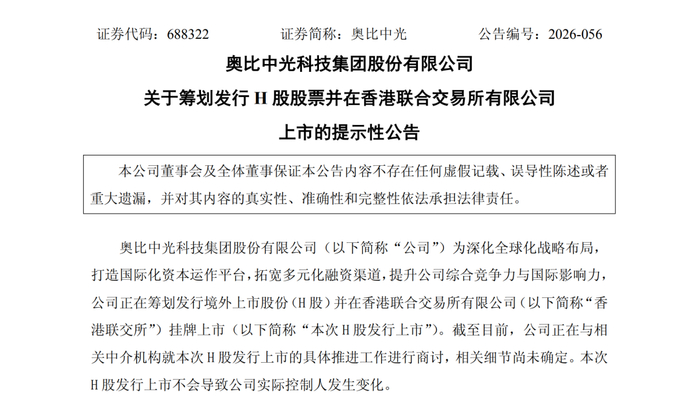 证券代码：688322　　　　证券简称：奥比中光　　　　公告编号：2026-056

奥比中光科技集团股份有限公司
关于筹划发行 H 股股票并在香港联合交易所有限公司
上市的提示性公告

本公司董事会及全体董事保证本公告内容不存在任何虚假记载、误导性陈述或者重大遗漏，并对其内容的真实性、准确性和完整性依法承担法律责任。

奥比中光科技集团股份有限公司（以下简称“公司”）为深化全球化战略布局，打造国际化资本运作平台，拓宽多元化融资渠道，提升公司综合竞争力与国际影响力，公司正在筹划发行境外上市股份（H 股）并在香港联合交易所有限公司（以下简称“香港联交所”）挂牌上市（以下简称“本次 H 股发行上市”）。截至目前，公司正在与相关中介机构就本次 H 股发行上市的具体推进工作进行商讨，相关细节尚未确定。本次 H 股发行上市不会导致公司实际控制人发生变化。